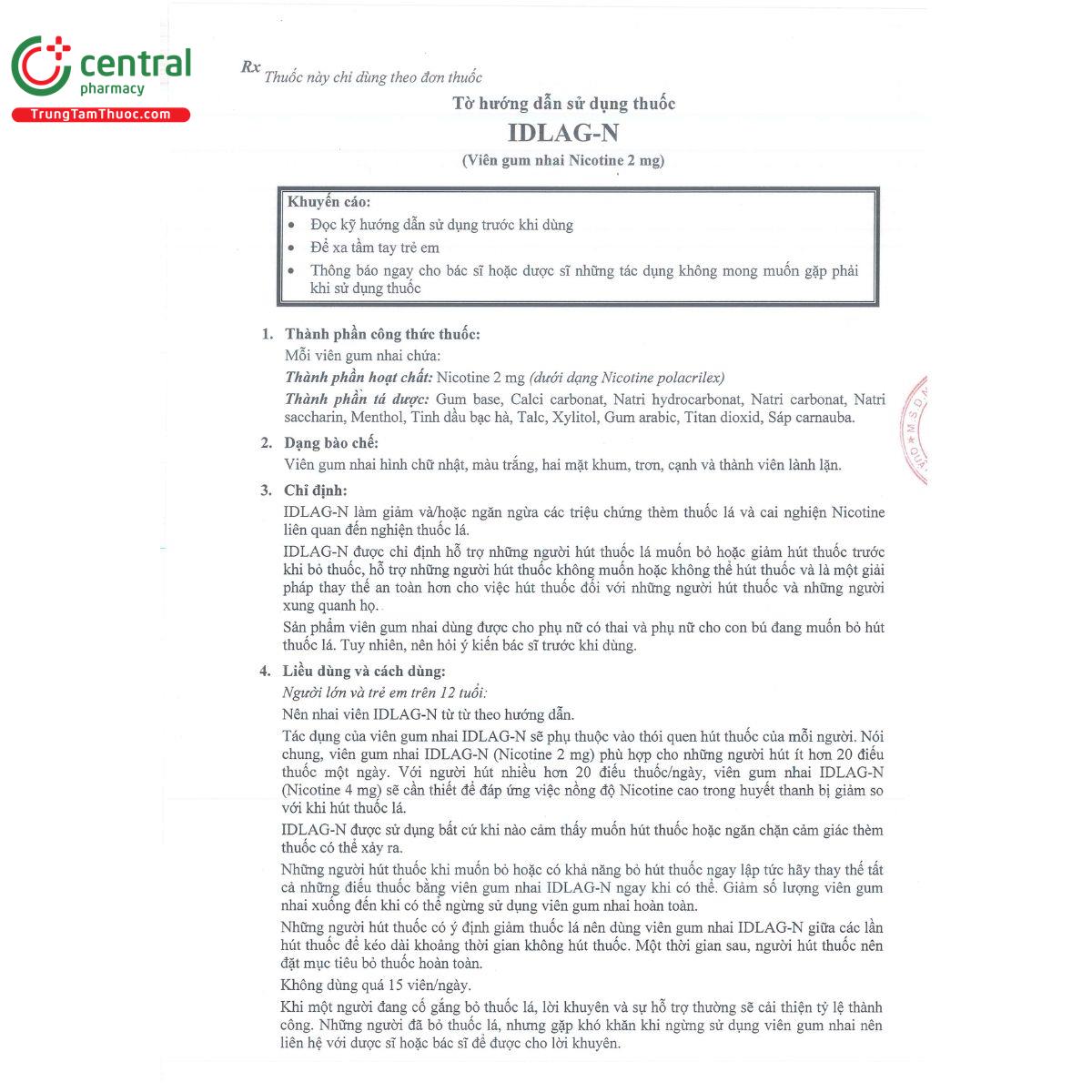 central
pharmacy
TrungTamThuoc.com

Rx Thuốc này chỉ dùng theo đơn thuốc

Tờ hướng dẫn sử dụng thuốc

IDLAG-N

(Viên gum nhai Nicotine 2 mg)

Khuyến cáo:
• Đọc kỹ hướng dẫn sử dụng trước khi dùng
• Để xa tầm tay trẻ em
• Thông báo ngay cho bác sĩ hoặc dược sĩ những tác dụng không mong muốn gặp phải khi sử dụng thuốc

1. Thành phần công thức thuốc:
Mỗi viên gum nhai chứa:
Thành phần hoạt chất: Nicotine 2 mg (dưới dạng Nicotine polacrilex)
Thành phần tá dược: Gum base, Calci carbonat, Natri hydrocarbonat, Natri carbonat, Natri saccharin, Menthol, Tinh dầu bạc hà, Talc, Xylitol, Gum arabic, Titan dioxid, Sáp carnauba.

2. Dạng bào chế:
Viên gum nhai hình chữ nhật, màu trắng, hai mặt khum, trơn, cạnh và thành viên lành lặn.

3. Chỉ định:
IDLAG-N làm giảm và/hoặc ngăn ngừa các triệu chứng thèm thuốc lá và cai nghiện Nicotine liên quan đến nghiện thuốc lá.
IDLAG-N được chỉ định hỗ trợ những người hút thuốc lá muốn bỏ hoặc giảm hút thuốc trước khi bỏ thuốc, hỗ trợ những người hút thuốc không muốn hoặc không thể hút thuốc và là một giải pháp thay thế an toàn hơn cho việc hút thuốc đối với những người hút thuốc và những người xung quanh họ.
Sản phẩm viên gum nhai dùng được cho phụ nữ có thai và phụ nữ cho con bú đang muốn bỏ hút thuốc lá. Tuy nhiên, nên hỏi ý kiến bác sĩ trước khi dùng.

4. Liều dùng và cách dùng:
Người lớn và trẻ em trên 12 tuổi:
Nên nhai viên IDLAG-N từ từ theo hướng dẫn.
Tác dụng của viên gum nhai IDLAG-N sẽ phụ thuộc vào thói quen hút thuốc của mỗi người. Nói chung, viên gum nhai IDLAG-N (Nicotine 2 mg) phù hợp cho những người hút ít hơn 20 điếu thuốc một ngày. Với người hút nhiều hơn 20 điếu thuốc/ngày, viên gum nhai IDLAG-N (Nicotine 4 mg) sẽ cần thiết để đáp ứng việc nồng độ Nicotine cao trong huyết thanh bị giảm so với khi hút thuốc lá.
IDLAG-N được sử dụng bất cứ khi nào cảm thấy muốn hút thuốc hoặc ngăn chặn cảm giác thèm thuốc có thể xảy ra.
Những người hút thuốc khi muốn bỏ hoặc có khả năng bỏ hút thuốc ngay lập tức hãy thay thế tất cả những điếu thuốc bằng viên gum nhai IDLAG-N ngay khi có thể. Giảm số lượng viên gum nhai xuống đến khi có thể ngừng sử dụng viên gum nhai hoàn toàn.
Những người hút thuốc có ý định giảm thuốc lá nên dùng viên gum nhai IDLAG-N giữa các lần hút thuốc để kéo dài khoảng thời gian không hút thuốc. Một thời gian sau, người hút thuốc nên đặt mục tiêu bỏ thuốc hoàn toàn.
Không dùng quá 15 viên/ngày.
Khi một người đang cố gắng bỏ thuốc lá, lời khuyên và sự hỗ trợ thường sẽ cải thiện tỷ lệ thành công. Những người đã bỏ thuốc lá, nhưng gặp khó khăn khi ngừng sử dụng viên gum nhai nên liên hệ với dược sĩ hoặc bác sĩ để được cho lời khuyên.